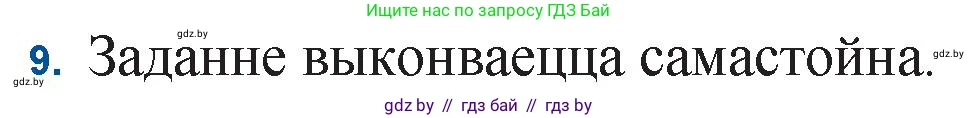 Ищите нас по запросу ГДЗ Бай

gdz.by

9. Заданне выконваецца самастойна.

gdz.by

gdz.by

gdz by // гдз бай // гдз by